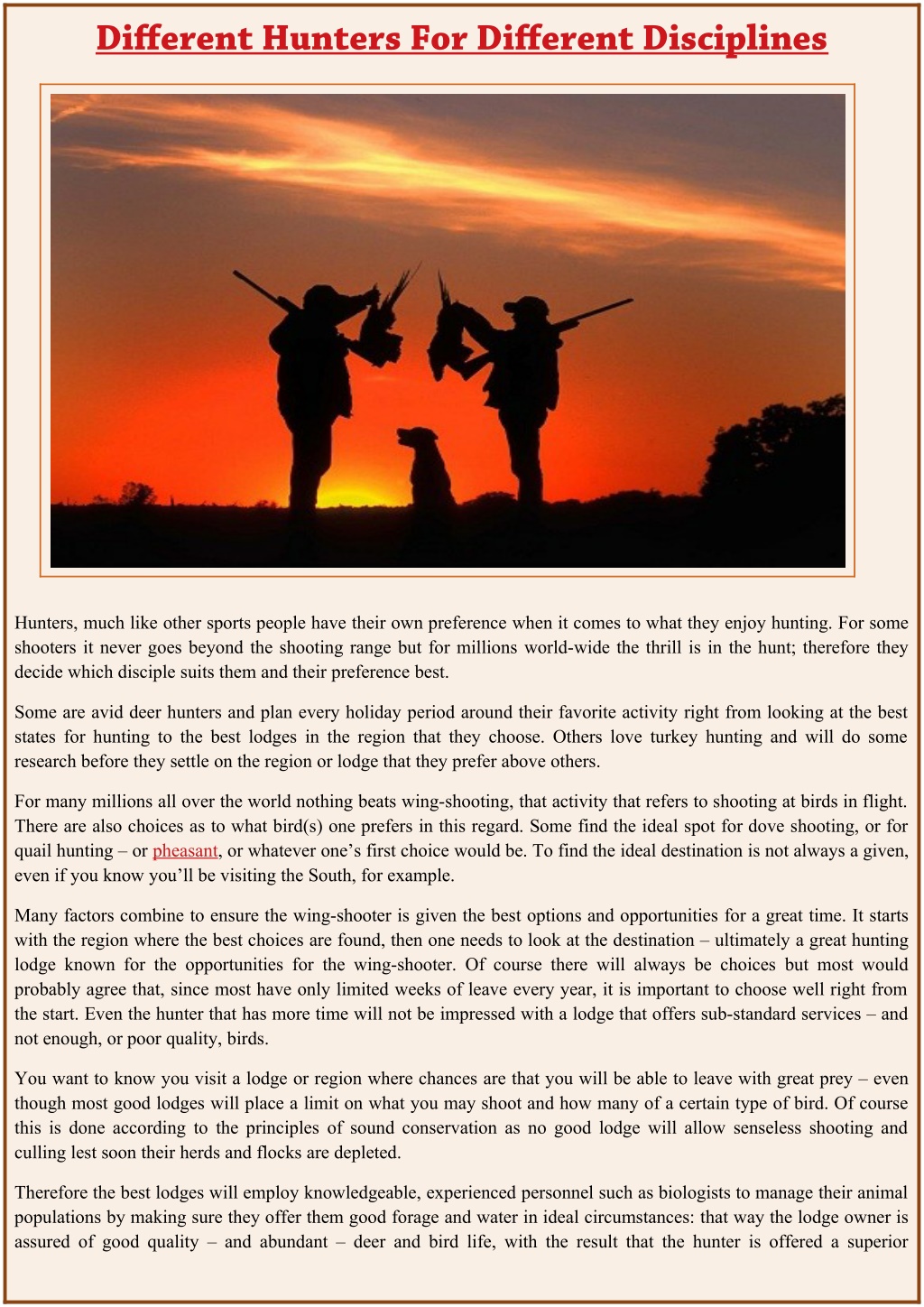 Different Hunters For Different Disciplines

Hunters, much like other sports people have their own preference when it comes to what they enjoy hunting. For some shooters it never goes beyond the shooting range but for millions world-wide the thrill is in the hunt; therefore they decide which disciple suits them and their preference best.

Some are avid deer hunters and plan every holiday period around their favorite activity right from looking at the best states for hunting to the best lodges in the region that they choose. Others love turkey hunting and will do some research before they settle on the region or lodge that they prefer above others.

For many millions all over the world nothing beats wing-shooting, that activity that refers to shooting at birds in flight. There are also choices as to what bird(s) one prefers in this regard. Some find the ideal spot for dove shooting, or for quail hunting – or pheasant, or whatever one's first choice would be. To find the ideal destination is not always a given, even if you know you'll be visiting the South, for example.

Many factors combine to ensure the wing-shooter is given the best options and opportunities for a great time. It starts with the region where the best choices are found, then one needs to look at the destination – ultimately a great hunting lodge known for the opportunities for the wing-shooter. Of course there will always be choices but most would probably agree that, since most have only limited weeks of leave every year, it is important to choose well right from the start. Even the hunter that has more time will not be impressed with a lodge that offers sub-standard services – and not enough, or poor quality, birds.

You want to know you visit a lodge or region where chances are that you will be able to leave with great prey – even though most good lodges will place a limit on what you may shoot and how many of a certain type of bird. Of course this is done according to the principles of sound conservation as no good lodge will allow senseless shooting and culling lest soon their herds and flocks are depleted.

Therefore the best lodges will employ knowledgeable, experienced personnel such as biologists to manage their animal populations by making sure they offer them good forage and water in ideal circumstances: that way the lodge owner is assured of good quality – and abundant – deer and bird life, with the result that the hunter is offered a superior